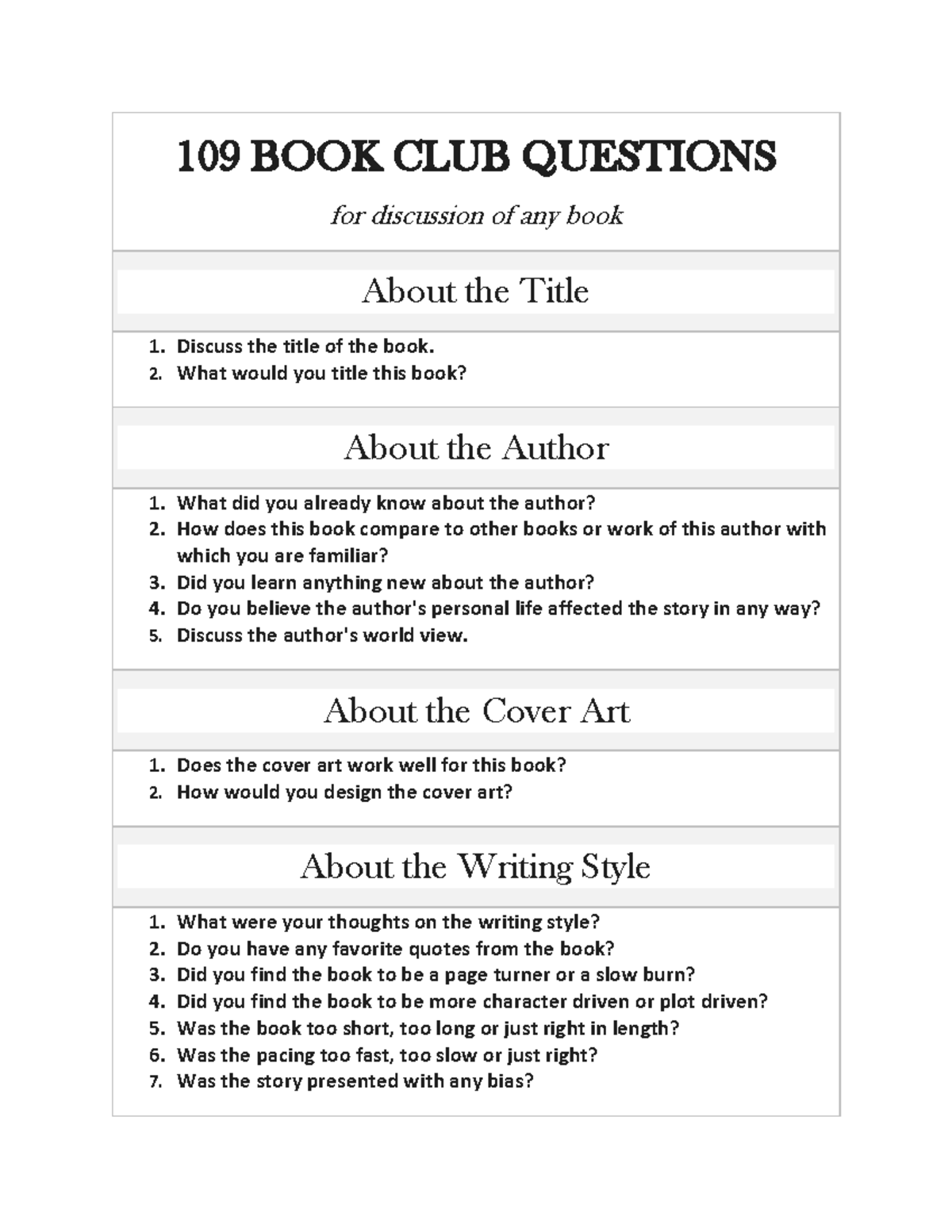 109 BOOK CLUB QUESTIONS

for discussion of any book

About the Title

1. Discuss the title of the book.
2. What would you title this book?

About the Author

1. What did you already know about the author?
2. How does this book compare to other books or work of this author with which you are familiar?
3. Did you learn anything new about the author?
4. Do you believe the author's personal life affected the story in any way?
5. Discuss the author's world view.

About the Cover Art

1. Does the cover art work well for this book?
2. How would you design the cover art?

About the Writing Style

1. What were your thoughts on the writing style?
2. Do you have any favorite quotes from the book?
3. Did you find the book to be a page turner or a slow burn?
4. Did you find the book to be more character driven or plot driven?
5. Was the book too short, too long or just right in length?
6. Was the pacing too fast, too slow or just right?
7. Was the story presented with any bias?